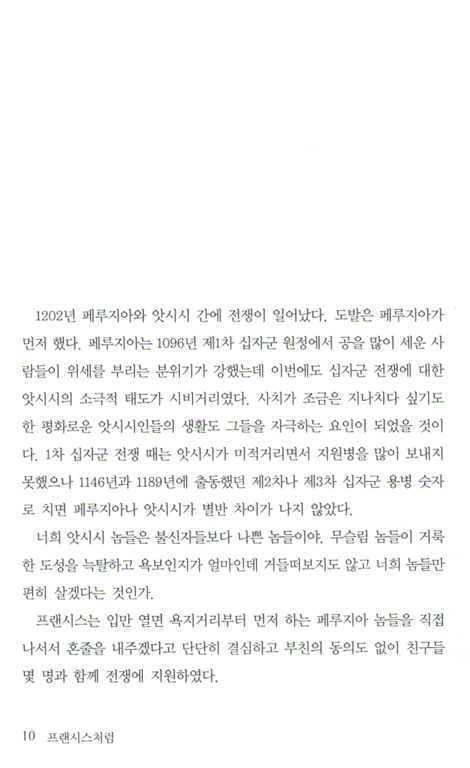 1202년 페루지아와 앗시시 간에 전쟁이 일어났다. 도발은 페루지아가 먼저 했다. 페루지아는 1096년 제1차 십자군 원정에서 공을 많이 세운 사람들이 위세를 부리는 분위기가 강했는데 이번에도 십자군 전쟁에 대한 앗시시의 소극적 태도가 시비거리였다. 사치가 조금은 지나치다 싶기도 한 평화로운 앗시시인들의 생활도 그들을 자극하는 요인이 되었을 것이다. 1차 십자군 전쟁 때는 앗시시가 미적거리면서 지원병을 많이 보내지 못했으나 1146년과 1189년에 출동했던 제2차나 제3차 십자군 용병 숫자로 치면 페루지아나 앗시시가 별반 차이가 나지 않았다.

너희 앗시시 놈들은 불신자들보다 나쁜 놈들이야. 무슬림 놈들이 거룩한 도성을 늑탈하고 욕보인지가 얼마인데 거들떠보지도 않고 너희 놈들만 편히 살겠다는 것인가.

프랜시스는 입만 열면 욕지거리부터 먼저 하는 페루지아 놈들을 직접 나서서 혼줄을 내주겠다고 단단히 결심하고 부친의 동의도 없이 친구들 몇 명과 함께 전쟁에 지원하였다.

10 프랜시스처럼